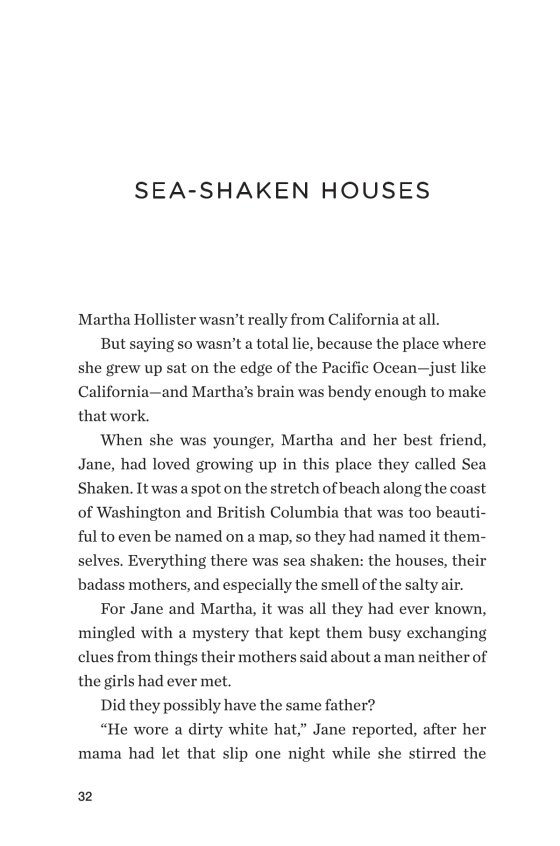 SEA-SHAKEN HOUSES

Martha Hollister wasn't really from California at all.

But saying so wasn't a total lie, because the place where she grew up sat on the edge of the Pacific Ocean—just like California—and Martha's brain was bendy enough to make that work.

When she was younger, Martha and her best friend, Jane, had loved growing up in this place they called Sea Shaken. It was a spot on the stretch of beach along the coast of Washington and British Columbia that was too beautiful to even be named on a map, so they had named it themselves. Everything there was sea shaken: the houses, their badass mothers, and especially the smell of the salty air.

For Jane and Martha, it was all they had ever known, mingled with a mystery that kept them busy exchanging clues from things their mothers said about a man neither of the girls had ever met.

Did they possibly have the same father?

"He wore a dirty white hat," Jane reported, after her mama had let that slip one night while she stirred the

32